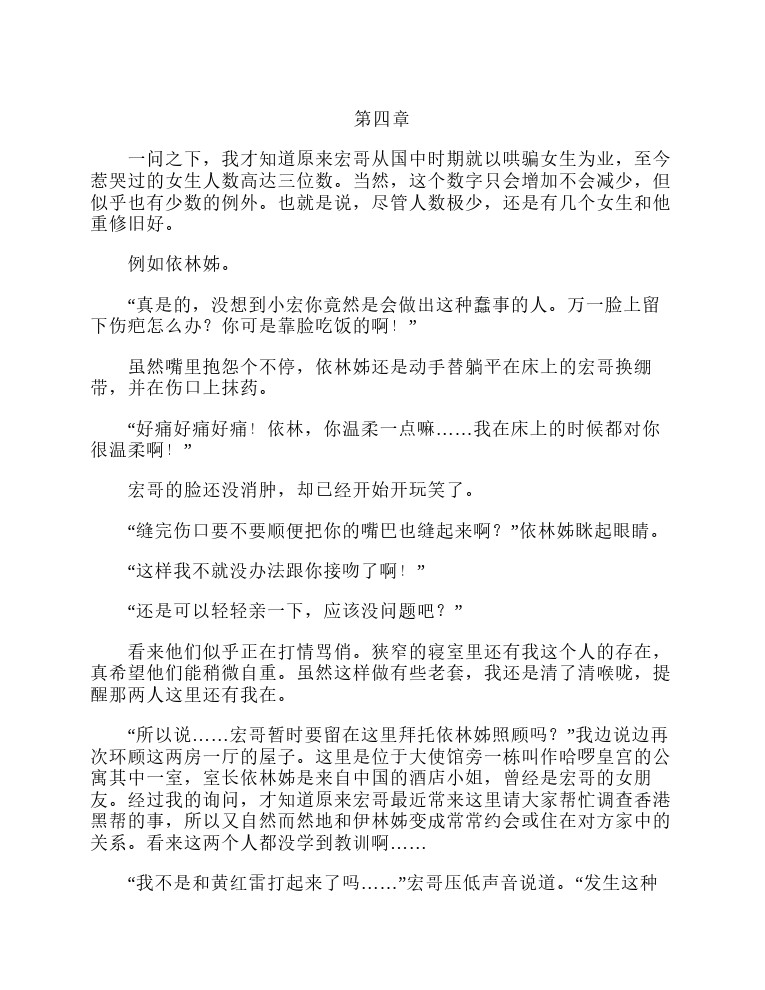 第四章

一问之下，我才知道原来宏哥从国中时期就以哄骗女生为业，至今惹哭过的女生人数高达三位数。当然，这个数字只会增加不会减少，但似乎也有少数的例外。也就是说，尽管人数极少，还是有几个女生和他重修旧好。

例如依林姊。

“真是的，没想到小宏你竟然是会做出这种蠢事的人。万一脸上留下伤疤怎么办？你可是靠脸吃饭的啊！”

虽然嘴里抱怨个不停，依林姊还是动手替躺平在床上的宏哥换绷带，并在伤口上抹药。

“好痛好痛好痛！依林，你温柔一点嘛……我在床上的时候都对你很温柔啊！”

宏哥的脸还没消肿，却已经开始开玩笑了。

“缝完伤口要不要顺便把你的嘴巴也缝起来啊？”依林姊眯起眼睛。

“这样我不就没办法跟你接吻了啊！”

“还是可以轻轻亲一下，应该没问题吧？”

看来他们似乎正在打情骂俏。狭窄的寝室里还有我这个人的存在，真希望他们能稍微自重。虽然这样做有些老套，我还是清了清喉咙，提醒那两人这里还有我在。

“所以说……宏哥暂时要留在这里拜托依林姊照顾吗？”我边说边再次环顾这两房一厅的屋子。这里是位于大使馆旁一栋叫作哈啰皇宫的公寓其中一室，室长依林姊是来自中国的酒店小姐，曾经是宏哥的女朋友。经过我的询问，才知道原来宏哥最近常来这里请大家帮忙调查香港黑帮的事，所以又自然而然地和伊林姊变成常常约会或住在对方家中的关系。看来这两个人都没学到教训啊……

“我不是和黄红雷打起来了吗……”宏哥压低声音说道。“发生这种